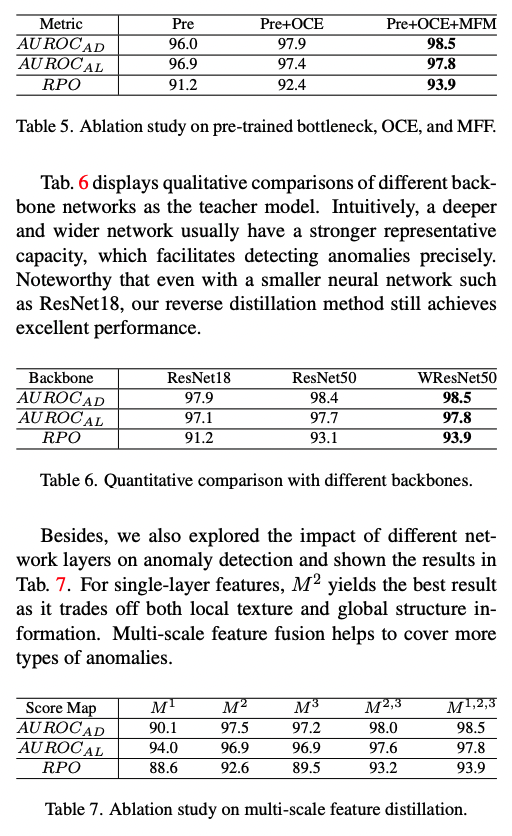 | Metric | Pre | Pre+OCE | Pre+OCE+MFM |
|---|---|---|---|
| $AUROC_{AD}$ | 96.0 | 97.9 | **98.5** |
| $AUROC_{AL}$ | 96.9 | 97.4 | **97.8** |
| $RPO$ | 91.2 | 92.4 | **93.9** |

Table 5. Ablation study on pre-trained bottleneck, OCE, and MFF.

Tab. 6 displays qualitative comparisons of different backbone networks as the teacher model. Intuitively, a deeper and wider network usually have a stronger representative capacity, which facilitates detecting anomalies precisely. Noteworthy that even with a smaller neural network such as ResNet18, our reverse distillation method still achieves excellent performance.

| Backbone | ResNet18 | ResNet50 | WResNet50 |
|---|---|---|---|
| $AUROC_{AD}$ | 97.9 | 98.4 | **98.5** |
| $AUROC_{AL}$ | 97.1 | 97.7 | **97.8** |
| $RPO$ | 91.2 | 93.1 | **93.9** |

Table 6. Quantitative comparison with different backbones.

Besides, we also explored the impact of different network layers on anomaly detection and shown the results in Tab. 7. For single-layer features, $M^2$ yields the best result as it trades off both local texture and global structure information. Multi-scale feature fusion helps to cover more types of anomalies.

| Score Map | $M^1$ | $M^2$ | $M^3$ | $M^{2,3}$ | $M^{1,2,3}$ |
|---|---|---|---|---|---|
| $AUROC_{AD}$ | 90.1 | 97.5 | 97.2 | 98.0 | 98.5 |
| $AUROC_{AL}$ | 94.0 | 96.9 | 96.9 | 97.6 | 97.8 |
| $RPO$ | 88.6 | 92.6 | 89.5 | 93.2 | 93.9 |

Table 7. Ablation study on multi-scale feature distillation.